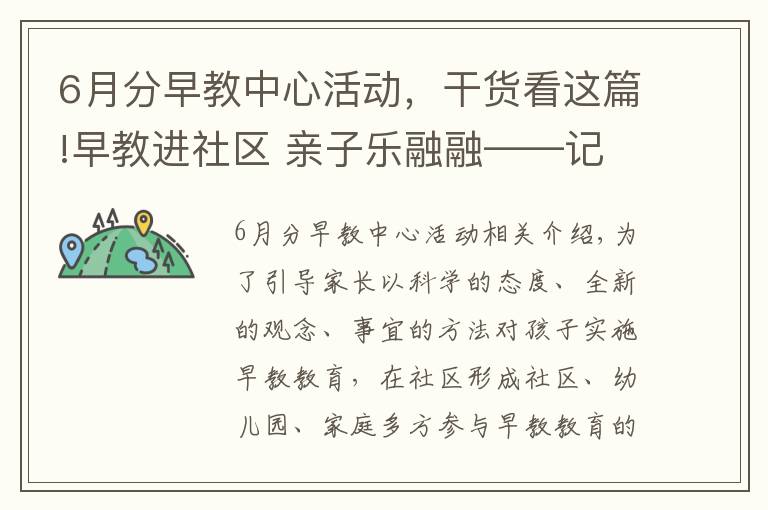 6月分早教中心活动，干货看这篇!早教进社区 亲子乐融融——记

6月分早教中心活动相关介绍，为了引导家长以科学的态度、全新的观念、事宜的方法对孩子实施早教教育，在社区形成社区、幼儿园、家庭多方参与早教教育的